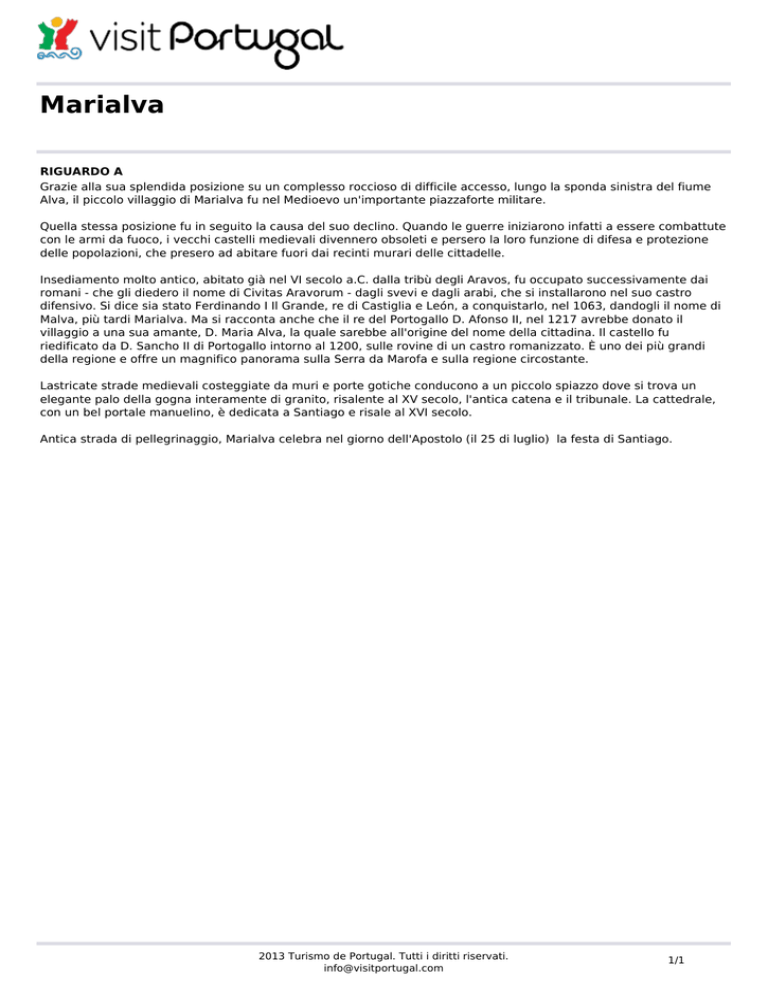 visit Portugal

Marialva

RIGUARDO A
Grazie alla sua splendida posizione su un complesso roccioso di difficile accesso, lungo la sponda sinistra del fiume Alva, il piccolo villaggio di Marialva fu nel Medioevo un'importante piazzaforte militare.

Quella stessa posizione fu in seguito la causa del suo declino. Quando le guerre iniziarono infatti a essere combattute con le armi da fuoco, i vecchi castelli medievali divennero obsoleti e persero la loro funzione di difesa e protezione delle popolazioni, che presero ad abitare fuori dai recinti murari delle cittadelle.

Insediamento molto antico, abitato già nel VI secolo a.C. dalla tribù degli Aravos, fu occupato successivamente dai romani - che gli diedero il nome di Civitas Aravorum - dagli svevi e dagli arabi, che si installarono nel suo castro difensivo. Si dice sia stato Ferdinando I Il Grande, re di Castiglia e León, a conquistarlo, nel 1063, dandogli il nome di Malva, più tardi Marialva. Ma si racconta anche che il re del Portogallo D. Afonso II, nel 1217 avrebbe donato il villaggio a una sua amante, D. Maria Alva, la quale sarebbe all'origine del nome della cittadina. Il castello fu riedificato da D. Sancho II di Portogallo intorno al 1200, sulle rovine di un castro romanizzato. È uno dei più grandi della regione e offre un magnifico panorama sulla Serra da Marofa e sulla regione circostante.

Lastricate strade medievali costeggiate da muri e porte gotiche conducono a un piccolo spiazzo dove si trova un elegante palo della gogna interamente di granito, risalente al XV secolo, l'antica catena e il tribunale. La cattedrale, con un bel portale manuelino, è dedicata a Santiago e risale al XVI secolo.

Antica strada di pellegrinaggio, Marialva celebra nel giorno dell'Apostolo (il 25 di luglio) la festa di Santiago.

2013 Turismo de Portugal. Tutti i diritti riservati.
info@visitportugal.com

1/1